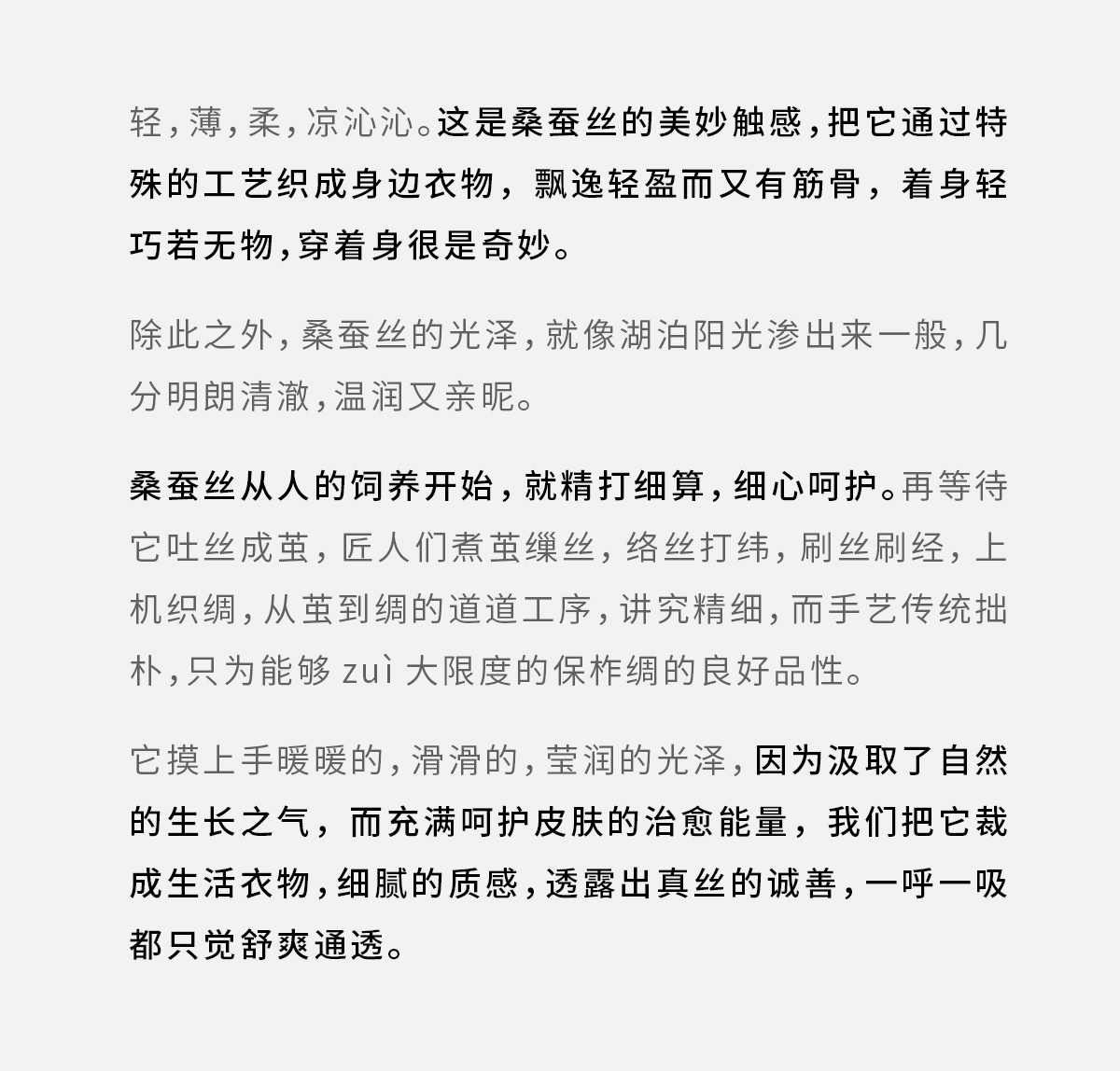 轻，薄，柔，凉沁沁。这是桑蚕丝的美妙触感，把它通过特殊的工艺织成身边衣物，飘逸轻盈而又有筋骨，着身轻巧若无物，穿着身很是奇妙。

除此之外，桑蚕丝的光泽，就像湖泊阳光渗出来一般，几分明朗清澈，温润又亲昵。

桑蚕丝从人的饲养开始，就精打细算，细心呵护。再等待它吐丝成茧，匠人们煮茧缫丝，络丝打纬，刷丝刷经，上机织绸，从茧到绸的道道工序，讲究精细，而手艺传统拙朴，只为能够 zuì 大限度的保柞绸的良好品性。

它摸上手暖暖的，滑滑的，莹润的光泽，因为汲取了自然的生长之气，而充满呵护皮肤的治愈能量，我们把它裁成生活衣物，细腻的质感，透露出真丝的诚善，一呼一吸都只觉舒爽通透。